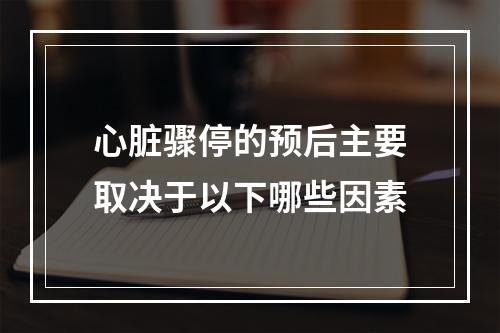 心脏骤停的预后主要取决于以下哪些因素